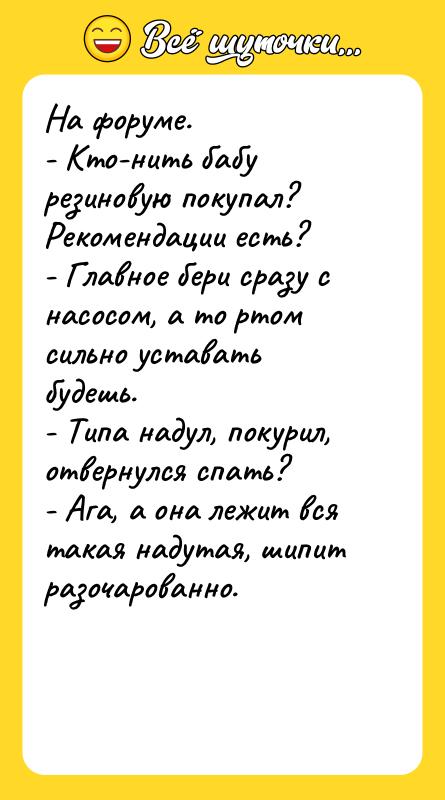 Всё шуточки...

На форуме.
- Кто-нить бабу резиновую покупал? Рекомендации есть?
- Главное бери сразу с насосом, а то ртом сильно уставать будешь.
- Типа надул, покурил, отвернулся спать?
- Ага, а она лежит вся такая надутая, шипит разочарованно.